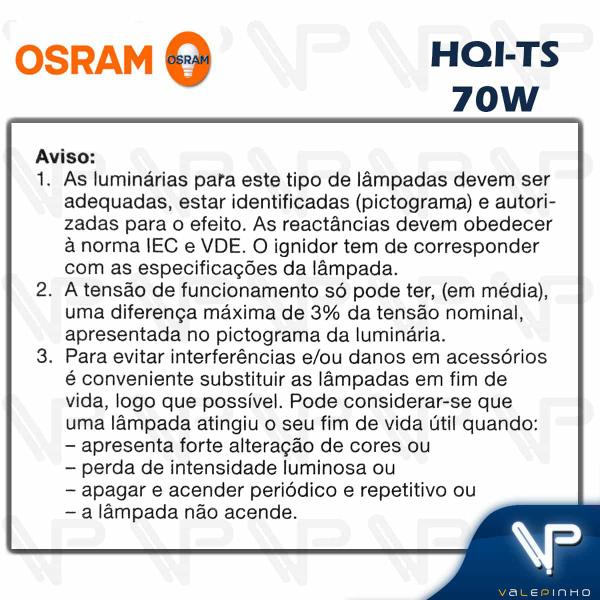 OSRAM OSRAM

HQI-TS 70W

Aviso:
1. As luminárias para este tipo de lâmpadas devem ser adequadas, estar identificadas (pictograma) e autorizadas para o efeito. As reactâncias devem obedecer à norma IEC e VDE. O ignidor tem de corresponder com as especificações da lâmpada.
2. A tensão de funcionamento só pode ter, (em média), uma diferença máxima de 3% da tensão nominal, apresentada no pictograma da luminária.
3. Para evitar interferências e/ou danos em acessórios é conveniente substituir as lâmpadas em fim de vida, logo que possível. Pode considerar-se que uma lâmpada atingiu o seu fim de vida útil quando:
– apresenta forte alteração de cores ou
– perda de intensidade luminosa ou
– apagar e acender periódico e repetitivo ou
– a lâmpada não acende.

VP
VALEPINHO